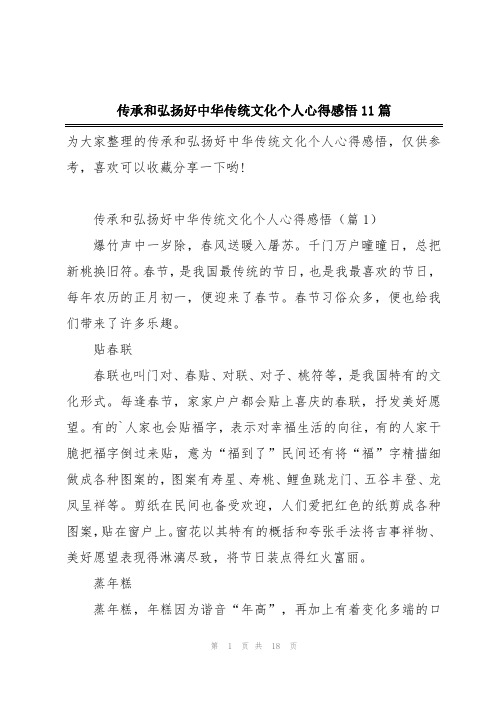 传承和弘扬好中华传统文化个人心得感悟11篇

为大家整理的传承和弘扬好中华传统文化个人心得感悟，仅供参考，喜欢可以收藏分享一下哟！

传承和弘扬好中华传统文化个人心得感悟（篇1）

爆竹声中一岁除，春风送暖入屠苏。千门万户曈曈日，总把新桃换旧符。春节，是我国最传统的节日，也是我最喜欢的节日，每年农历的正月初一，便迎来了春节。春节习俗众多，便也给我们带来了许多乐趣。

贴春联

春联也叫门对、春贴、对联、对子、桃符等，是我国特有的文化形式。每逢春节，家家户户都会贴上喜庆的春联，抒发美好愿望。有的`人家也会贴福字，表示对幸福生活的向往，有的人家干脆把福字倒过来贴，意为“福到了”民间还有将“福”字精描细做成各种图案的，图案有寿星、寿桃、鲤鱼跳龙门、五谷丰登、龙凤呈祥等。剪纸在民间也备受欢迎，人们爱把红色的纸剪成各种图案，贴在窗户上。窗花以其特有的概括和夸张手法将吉事祥物、美好愿望表现得淋漓尽致，将节日装点得红火富丽。

蒸年糕

蒸年糕，年糕因为谐音“年高”，再加上有着变化多端的口

第 1 页 共 18 页